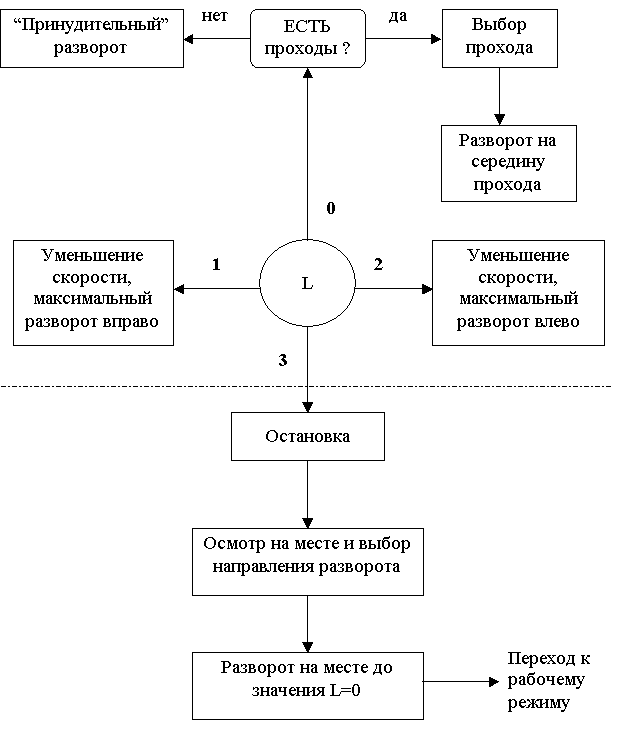 “Принудительный” разворот

нет

ЕСТЬ проходы ?

да

Выбор прохода

Разворот на середину прохода

0

Уменьшение скорости, максимальный разворот вправо

1

L

2

Уменьшение скорости, максимальный разворот влево

3

Остановка

Осмотр на месте и выбор направления разворота

Разворот на месте до значения L=0

Переход к рабочему режиму